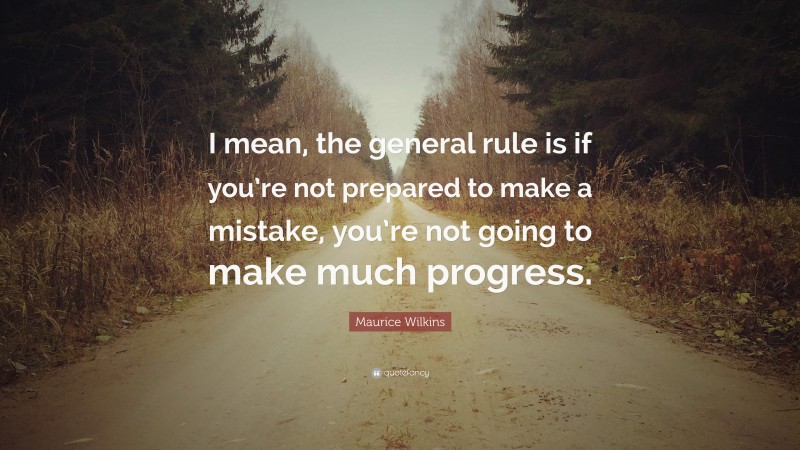 I mean, the general rule is if you're not prepared to make a mistake, you're not going to make much progress.

Maurice Wilkins

quotefancy